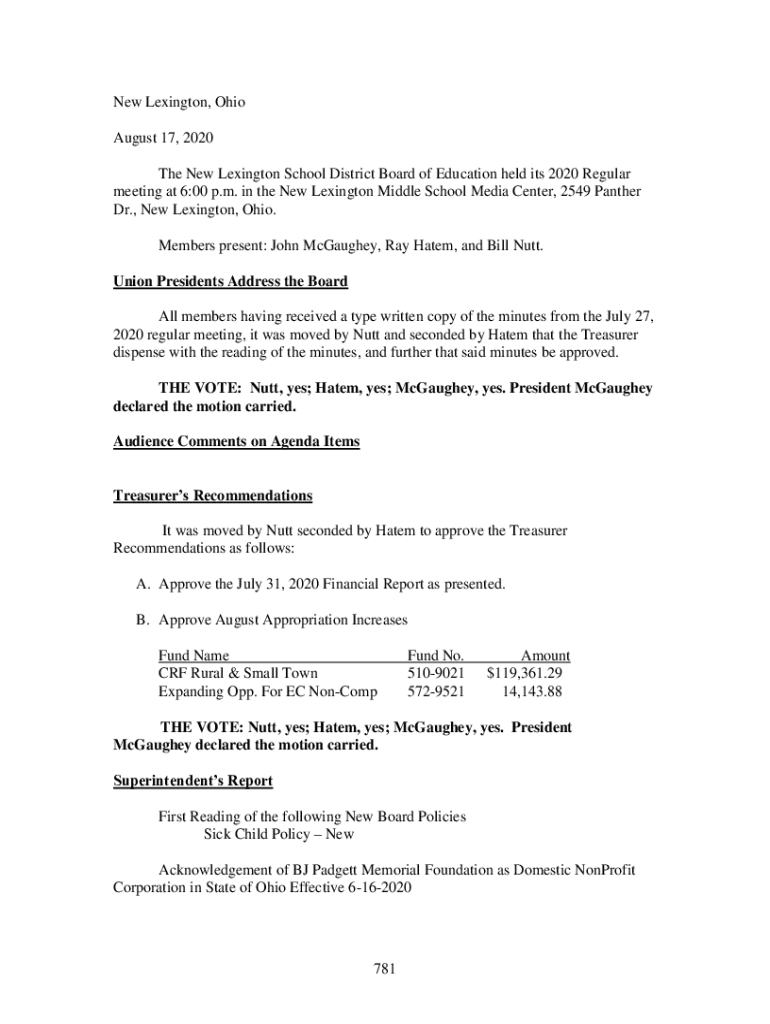 New Lexington, Ohio

August 17, 2020

The New Lexington School District Board of Education held its 2020 Regular meeting at 6:00 p.m. in the New Lexington Middle School Media Center, 2549 Panther Dr., New Lexington, Ohio.

Members present: John McGaughey, Ray Hatem, and Bill Nutt.

Union Presidents Address the Board

All members having received a type written copy of the minutes from the July 27, 2020 regular meeting, it was moved by Nutt and seconded by Hatem that the Treasurer dispense with the reading of the minutes, and further that said minutes be approved.

THE VOTE: Nutt, yes; Hatem, yes; McGaughey, yes. President McGaughey declared the motion carried.

Audience Comments on Agenda Items

Treasurer's Recommendations

It was moved by Nutt seconded by Hatem to approve the Treasurer Recommendations as follows:

A. Approve the July 31, 2020 Financial Report as presented.

B. Approve August Appropriation Increases

| Fund Name | Fund No. | Amount |
|---|---|---|
| CRF Rural & Small Town | 510-9021 | $119,361.29 |
| Expanding Opp. For EC Non-Comp | 572-9521 | 14,143.88 |

THE VOTE: Nutt, yes; Hatem, yes; McGaughey, yes. President McGaughey declared the motion carried.

Superintendent's Report

First Reading of the following New Board Policies
Sick Child Policy – New

Acknowledgement of BJ Padgett Memorial Foundation as Domestic NonProfit Corporation in State of Ohio Effective 6-16-2020

781